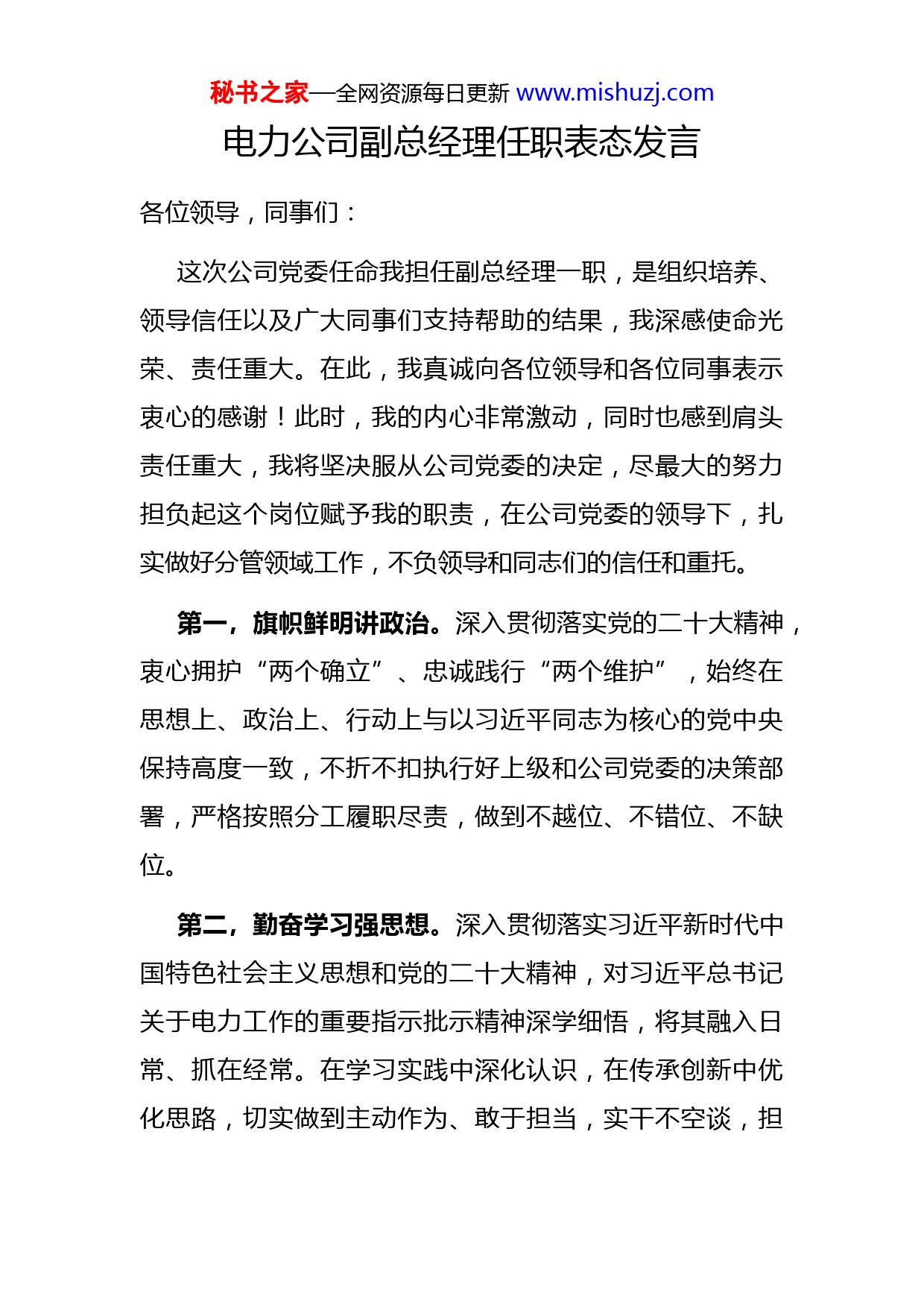 秘书之家—全网资源每日更新 www.mishuzj.com

电力公司副总经理任职表态发言

各位领导，同事们：

这次公司党委任命我担任副总经理一职，是组织培养、领导信任以及广大同事们支持帮助的结果，我深感使命光荣、责任重大。在此，我真诚向各位领导和各位同事表示衷心的感谢！此时，我的内心非常激动，同时也感到肩头责任重大，我将坚决服从公司党委的决定，尽最大的努力担负起这个岗位赋予我的职责，在公司党委的领导下，扎实做好分管领域工作，不负领导和同志们的信任和重托。

第一，旗帜鲜明讲政治。深入贯彻落实党的二十大精神，衷心拥护“两个确立”、忠诚践行“两个维护”，始终在思想上、政治上、行动上与以习近平同志为核心的党中央保持高度一致，不折不扣执行好上级和公司党委的决策部署，严格按照分工履职尽责，做到不越位、不错位、不缺位。

第二，勤奋学习强思想。深入贯彻落实习近平新时代中国特色社会主义思想和党的二十大精神，对习近平总书记关于电力工作的重要指示批示精神深学细悟，将其融入日常、抓在经常。在学习实践中深化认识，在传承创新中优化思路，切实做到主动作为、敢于担当，实干不空谈，担